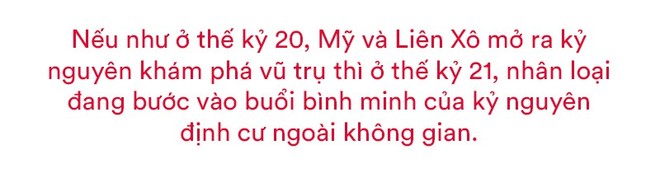 Nếu như ở thế kỷ 20, Mỹ và Liên Xô mở ra kỷ nguyên khám phá vũ trụ thì ở thế kỷ 21, nhân loại đang bước vào buổi bình minh của kỷ nguyên định cư ngoài không gian.